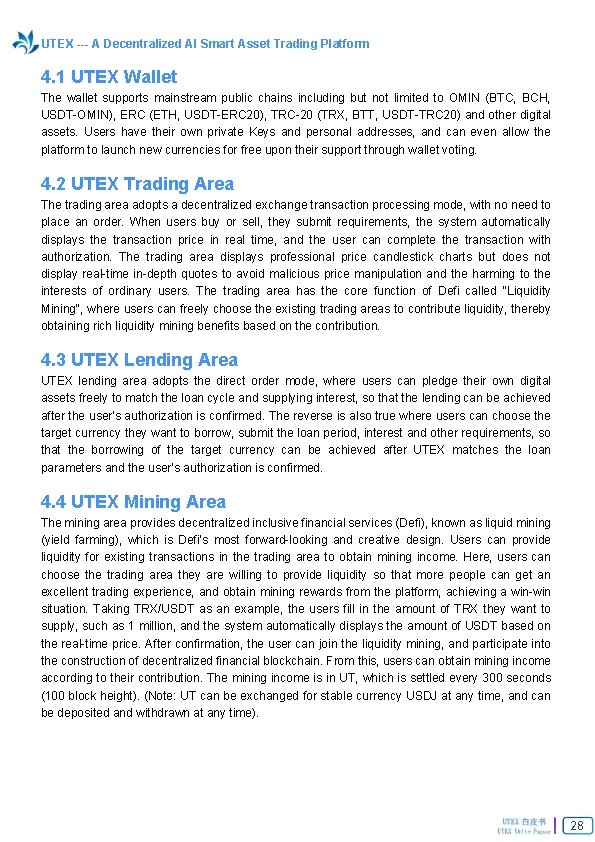 UTEX --- A Decentralized AI Smart Asset Trading Platform

4.1 UTEX Wallet

The wallet supports mainstream public chains including but not limited to OMIN (BTC, BCH, USDT-OMIN), ERC (ETH, USDT-ERC20), TRC-20 (TRX, BTT, USDT-TRC20) and other digital assets. Users have their own private Keys and personal addresses, and can even allow the platform to launch new currencies for free upon their support through wallet voting.

4.2 UTEX Trading Area

The trading area adopts a decentralized exchange transaction processing mode, with no need to place an order. When users buy or sell, they submit requirements, the system automatically displays the transaction price in real time, and the user can complete the transaction with authorization. The trading area displays professional price candlestick charts but does not display real-time in-depth quotes to avoid malicious price manipulation and the harming to the interests of ordinary users. The trading area has the core function of Defi called "Liquidity Mining", where users can freely choose the existing trading areas to contribute liquidity, thereby obtaining rich liquidity mining benefits based on the contribution.

4.3 UTEX Lending Area

UTEX lending area adopts the direct order mode, where users can pledge their own digital assets freely to match the loan cycle and supplying interest, so that the lending can be achieved after the user's authorization is confirmed. The reverse is also true where users can choose the target currency they want to borrow, submit the loan period, interest and other requirements, so that the borrowing of the target currency can be achieved after UTEX matches the loan parameters and the user's authorization is confirmed.

4.4 UTEX Mining Area

The mining area provides decentralized inclusive financial services (Defi), known as liquid mining (yield farming), which is Defi's most forward-looking and creative design. Users can provide liquidity for existing transactions in the trading area to obtain mining income. Here, users can choose the trading area they are willing to provide liquidity so that more people can get an excellent trading experience, and obtain mining rewards from the platform, achieving a win-win situation. Taking TRX/USDT as an example, the users fill in the amount of TRX they want to supply, such as 1 million, and the system automatically displays the amount of USDT based on the real-time price. After confirmation, the user can join the liquidity mining, and participate into the construction of decentralized financial blockchain. From this, users can obtain mining income according to their contribution. The mining income is in UT, which is settled every 300 seconds (100 block height). (Note: UT can be exchanged for stable currency USDJ at any time, and can be deposited and withdrawn at any time).

UTEX 白皮书
UTEX White Paper
28